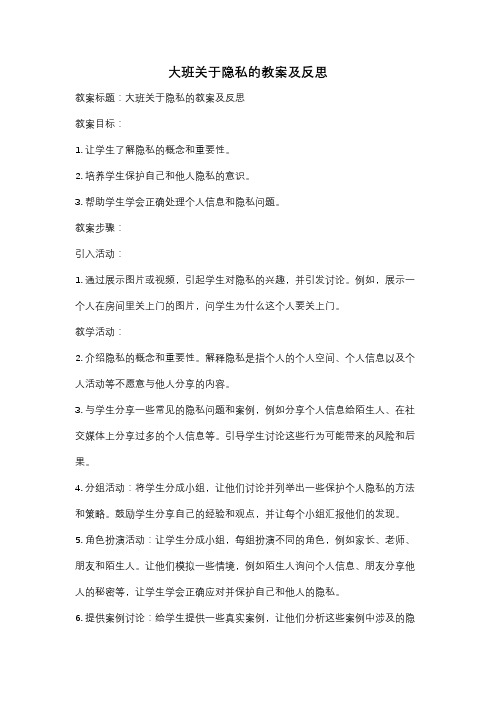 大班关于隐私的教案及反思

教案标题：大班关于隐私的教案及反思

教案目标：

1. 让学生了解隐私的概念和重要性。

2. 培养学生保护自己和他人隐私的意识。

3. 帮助学生学会正确处理个人信息和隐私问题。

教案步骤：

引入活动：

1. 通过展示图片或视频，引起学生对隐私的兴趣，并引发讨论。例如，展示一个人在房间里关上门的图片，问学生为什么这个人要关上门。

教学活动：

2. 介绍隐私的概念和重要性。解释隐私是指个人的个人空间、个人信息以及个人活动等不愿意与他人分享的内容。

3. 与学生分享一些常见的隐私问题和案例，例如分享个人信息给陌生人、在社交媒体上分享过多的个人信息等。引导学生讨论这些行为可能带来的风险和后果。

4. 分组活动：将学生分成小组，让他们讨论并列举出一些保护个人隐私的方法和策略。鼓励学生分享自己的经验和观点，并让每个小组汇报他们的发现。

5. 角色扮演活动：让学生分成小组，每组扮演不同的角色，例如家长、老师、朋友和陌生人。让他们模拟一些情境，例如陌生人询问个人信息、朋友分享他人的秘密等，让学生学会正确应对并保护自己和他人的隐私。

6. 提供案例讨论：给学生提供一些真实案例，让他们分析这些案例中涉及的隐